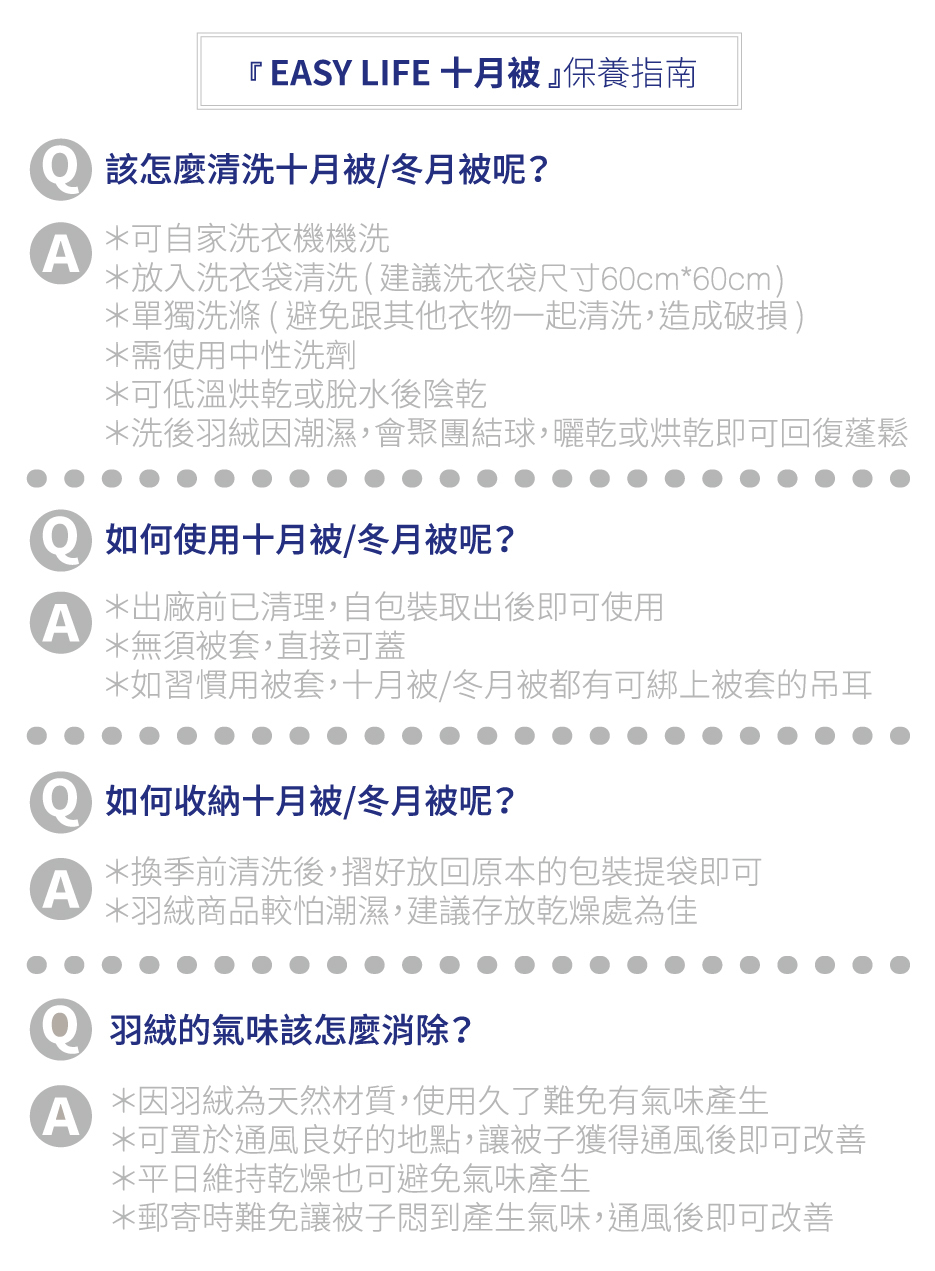 『EASY LIFE 十月被』保養指南

Q 該怎麼清洗十月被/冬月被呢？

A ＊可自家洗衣機機洗
＊放入洗衣袋清洗(建議洗衣袋尺寸60cm*60cm)
＊單獨洗滌(避免跟其他衣物一起清洗，造成破損)
＊需使用中性洗劑
＊可低溫烘乾或脫水後陰乾
＊洗後羽絨因潮濕，會聚團結球，曬乾或烘乾即可回復蓬鬆

Q 如何使用十月被/冬月被呢？

A ＊出廠前已清理，自包裝取出後即可使用
＊無須被套，直接可蓋
＊如習慣用被套，十月被/冬月被都有可綁上被套的吊耳

Q 如何收納十月被/冬月被呢？

A ＊換季前清洗後，摺好放回原本的包裝提袋即可
＊羽絨商品較怕潮濕，建議存放乾燥處為佳

Q 羽絨的氣味該怎麼消除？

A ＊因羽絨為天然材質，使用久了難免有氣味產生
＊可置於通風良好的地點，讓被子獲得通風後即可改善
＊平日維持乾燥也可避免氣味產生
＊郵寄時難免讓被子悶到產生氣味，通風後即可改善